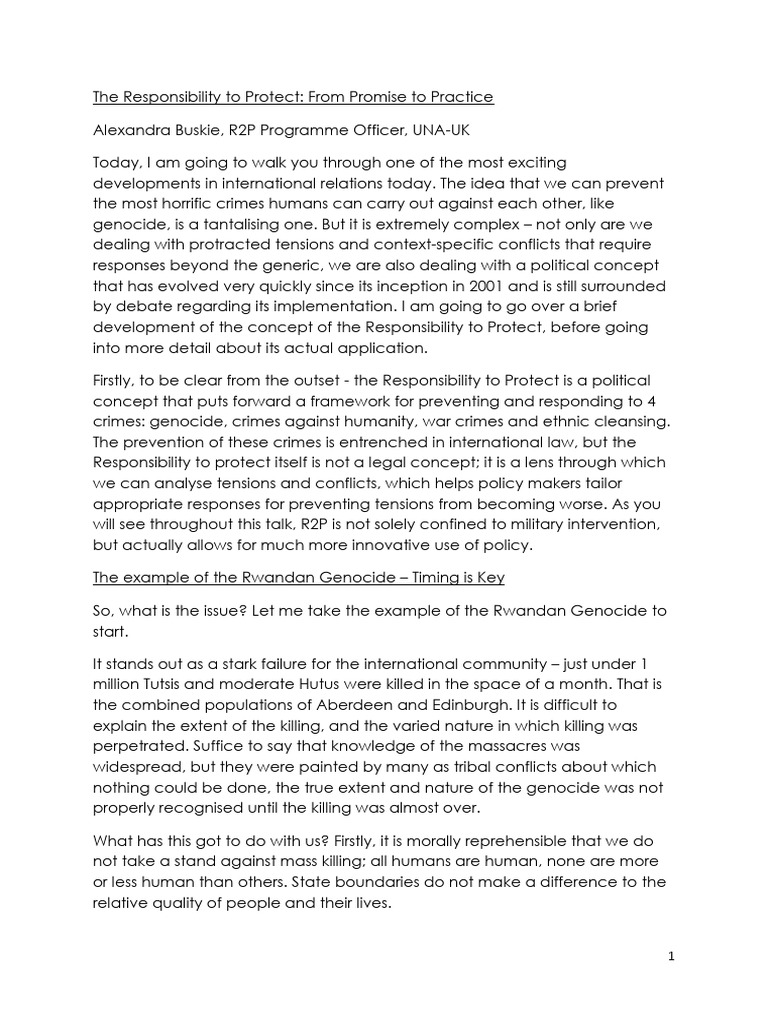 The Responsibility to Protect: From Promise to Practice

Alexandra Buskie, R2P Programme Officer, UNA-UK

Today, I am going to walk you through one of the most exciting developments in international relations today. The idea that we can prevent the most horrific crimes humans can carry out against each other, like genocide, is a tantalising one. But it is extremely complex – not only are we dealing with protracted tensions and context-specific conflicts that require responses beyond the generic, we are also dealing with a political concept that has evolved very quickly since its inception in 2001 and is still surrounded by debate regarding its implementation. I am going to go over a brief development of the concept of the Responsibility to Protect, before going into more detail about its actual application.

Firstly, to be clear from the outset - the Responsibility to Protect is a political concept that puts forward a framework for preventing and responding to 4 crimes: genocide, crimes against humanity, war crimes and ethnic cleansing. The prevention of these crimes is entrenched in international law, but the Responsibility to protect itself is not a legal concept; it is a lens through which we can analyse tensions and conflicts, which helps policy makers tailor appropriate responses for preventing tensions from becoming worse. As you will see throughout this talk, R2P is not solely confined to military intervention, but actually allows for much more innovative use of policy.

The example of the Rwandan Genocide – Timing is Key

So, what is the issue? Let me take the example of the Rwandan Genocide to start.

It stands out as a stark failure for the international community – just under 1 million Tutsis and moderate Hutus were killed in the space of a month. That is the combined populations of Aberdeen and Edinburgh. It is difficult to explain the extent of the killing, and the varied nature in which killing was perpetrated. Suffice to say that knowledge of the massacres was widespread, but they were painted by many as tribal conflicts about which nothing could be done, the true extent and nature of the genocide was not properly recognised until the killing was almost over.

What has this got to do with us? Firstly, it is morally reprehensible that we do not take a stand against mass killing; all humans are human, none are more or less human than others. State boundaries do not make a difference to the relative quality of people and their lives.

1